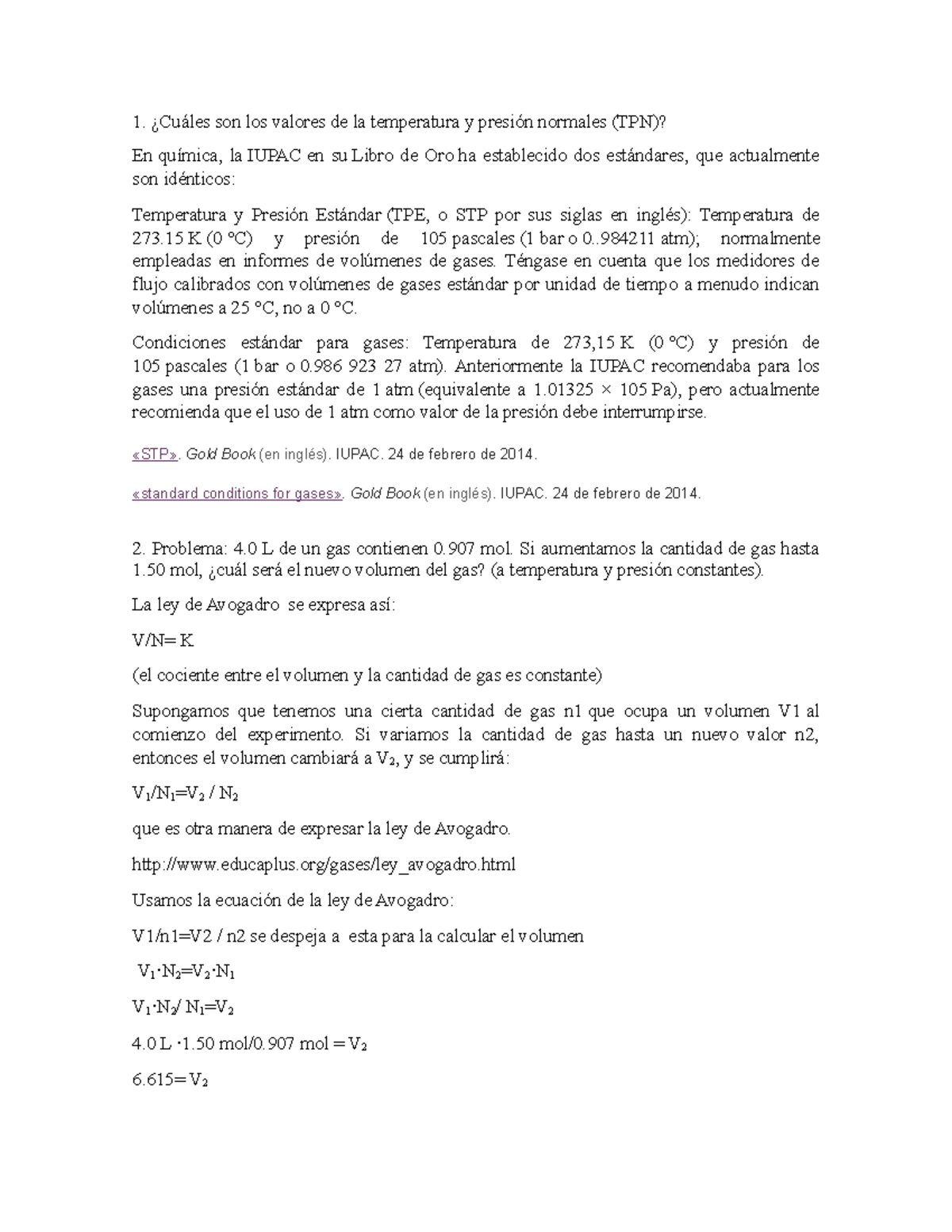 1. ¿Cuáles son los valores de la temperatura y presión normales (TPN)?

En química, la IUPAC en su Libro de Oro ha establecido dos estándares, que actualmente son idénticos:

Temperatura y Presión Estándar (TPE, o STP por sus siglas en inglés): Temperatura de 273.15 K (0 °C) y presión de 105 pascales (1 bar o 0..984211 atm); normalmente empleadas en informes de volúmenes de gases. Téngase en cuenta que los medidores de flujo calibrados con volúmenes de gases estándar por unidad de tiempo a menudo indican volúmenes a 25 °C, no a 0 °C.

Condiciones estándar para gases: Temperatura de 273,15 K (0 °C) y presión de 105 pascales (1 bar o 0.986 923 27 atm). Anteriormente la IUPAC recomendaba para los gases una presión estándar de 1 atm (equivalente a 1.01325 × 105 Pa), pero actualmente recomienda que el uso de 1 atm como valor de la presión debe interrumpirse.

«STP». Gold Book (en inglés). IUPAC. 24 de febrero de 2014.

«standard conditions for gases». Gold Book (en inglés). IUPAC. 24 de febrero de 2014.

2. Problema: 4.0 L de un gas contienen 0.907 mol. Si aumentamos la cantidad de gas hasta 1.50 mol, ¿cuál será el nuevo volumen del gas? (a temperatura y presión constantes).

La ley de Avogadro se expresa así:

V/N= K

(el cociente entre el volumen y la cantidad de gas es constante)

Supongamos que tenemos una cierta cantidad de gas n1 que ocupa un volumen V1 al comienzo del experimento. Si variamos la cantidad de gas hasta un nuevo valor n2, entonces el volumen cambiará a $V_2$, y se cumplirá:

$V_1/N_1=V_2 / N_2$

que es otra manera de expresar la ley de Avogadro.

http://www.educaplus.org/gases/ley_avogadro.html

Usamos la ecuación de la ley de Avogadro:

V1/n1=V2 / n2 se despeja a esta para la calcular el volumen

$V_1 \cdot N_2=V_2 \cdot N_1$

$V_1 \cdot N_2/ N_1=V_2$

4.0 L ·1.50 mol/0.907 mol = $V_2$

6.615= $V_2$